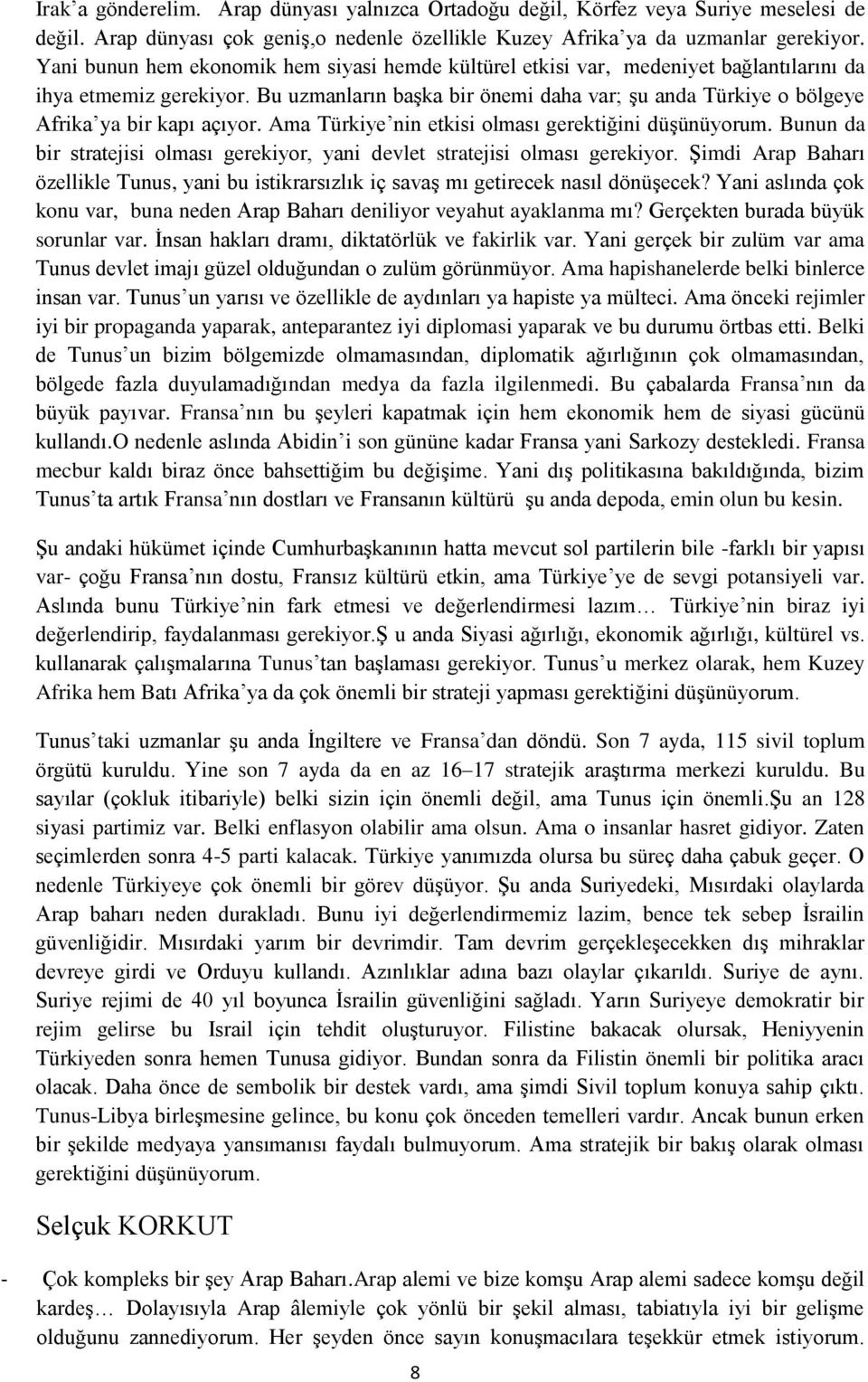 Irak'a gönderelim. Arap dünyası yalnızca Ortadoğu değil, Körfez veya Suriye meselesi de değil. Arap dünyası çok geniş,o nedenle özellikle Kuzey Afrika'ya da uzmanlar gerekiyor. Yani bunun hem ekonomik hem siyasi hemde kültürel etkisi var, medeniyet bağlantılarını da ihya etmemiz gerekiyor. Bu uzmanların başka bir önemi daha var; şu anda Türkiye o bölgeye Afrika'ya bir kapı açıyor. Ama Türkiye'nin etkisi olması gerektiğini düşünüyorum. Bunun da bir stratejisi olması gerekiyor, yani devlet stratejisi olması gerekiyor. Şimdi Arap Baharı özellikle Tunus, yani bu istikrarsızlık iç savaş mı getirecek nasıl dönüşecek? Yani aslında çok konu var, buna neden Arap Baharı deniliyor veyahut ayaklanma mı? Gerçekten burada büyük sorunlar var. İnsan hakları dramı, diktatörlük ve fakirlik var. Yani gerçek bir zulüm var ama Tunus devlet imajı güzel olduğundan o zulüm görünmüyor. Ama hapishanelerde belki binlerce insan var. Tunus'un yarısı ve özellikle de aydınları ya hapiste ya mülteci. Ama önceki rejimler iyi bir propaganda yaparak, anteparantez iyi diplomasi yaparak ve bu durumu örtbas etti. Belki de Tunus'un bizim bölgemizde olmamasından, diplomatik ağırlığının çok olmamasından, bölgede fazla duyulamadığından medya da fazla ilgilenmedi. Bu çabalarda Fransa'nın da büyük payıvar. Fransa'nın bu şeyleri kapatmak için hem ekonomik hem de siyasi gücünü kullandı.O nedenle aslında Abidin'i son gününe kadar Fransa yani Sarkozy destekledi. Fransa mecbur kaldı biraz önce bahsettiğim bu değişime. Yani dış politikasına bakıldığında, bizim Tunus'ta artık Fransa'nın dostları ve Fransanın kültürü şu anda depoda, emin olun bu kesin.

Şu andaki hükümet içinde Cumhurbaşkanının hatta mevcut sol partilerin bile -farklı bir yapısı var- çoğu Fransa'nın dostu, Fransız kültürü etkin, ama Türkiye'ye de sevgi potansiyeli var. Aslında bunu Türkiye'nin fark etmesi ve değerlendirmesi lazım… Türkiye'nin biraz iyi değerlendirip, faydalanması gerekiyor.Ş u anda Siyasi ağırlığı, ekonomik ağırlığı, kültürel vs. kullanarak çalışmalarına Tunus'tan başlaması gerekiyor. Tunus'u merkez olarak, hem Kuzey Afrika hem Batı Afrika'ya da çok önemli bir strateji yapması gerektiğini düşünüyorum.

Tunus'taki uzmanlar şu anda İngiltere ve Fransa'dan döndü. Son 7 ayda, 115 sivil toplum örgütü kuruldu. Yine son 7 ayda da en az 16–17 stratejik araştırma merkezi kuruldu. Bu sayılar (çokluk itibariyle) belki sizin için önemli değil, ama Tunus için önemli.Şu an 128 siyasi partimiz var. Belki enflasyon olabilir ama olsun. Ama o insanlar hasret gidiyor. Zaten seçimlerden sonra 4-5 parti kalacak. Türkiye yanımızda olursa bu süreç daha çabuk geçer. O nedenle Türkiyeye çok önemli bir görev düşüyor. Şu anda Suriyedeki, Mısırdaki olaylarda Arap baharı neden durakladı. Bunu iyi değerlendirmemiz lazim, bence tek sebep İsrailin güvenliğidir. Mısırdaki yarım bir devrimdir. Tam devrim gerçekleşecekken dış mihraklar devreye girdi ve Orduyu kullandı. Azınlıklar adına bazı olaylar çıkarıldı. Suriye de aynı. Suriye rejimi de 40 yıl boyunca İsrailin güvenliğini sağladı. Yarın Suriyeye demokratir bir rejim gelirse bu Israil için tehdit oluşturuyor. Filistine bakacak olursak, Heniyyenin Türkiyeden sonra hemen Tunusa gidiyor. Bundan sonra da Filistin önemli bir politika aracı olacak. Daha önce de sembolik bir destek vardı, ama şimdi Sivil toplum konuya sahip çıktı. Tunus-Libya birleşmesine gelince, bu konu çok önceden temelleri vardır. Ancak bunun erken bir şekilde medyaya yansımanısı faydalı bulmuyorum. Ama stratejik bir bakış olarak olması gerektiğini düşünüyorum.

Selçuk KORKUT

- Çok kompleks bir şey Arap Baharı.Arap alemi ve bize komşu Arap alemi sadece komşu değil kardeş… Dolayısıyla Arap âlemiyle çok yönlü bir şekil alması, tabiatıyla iyi bir gelişme olduğunu zannediyorum. Her şeyden önce sayın konuşmacılara teşekkür etmek istiyorum.

8